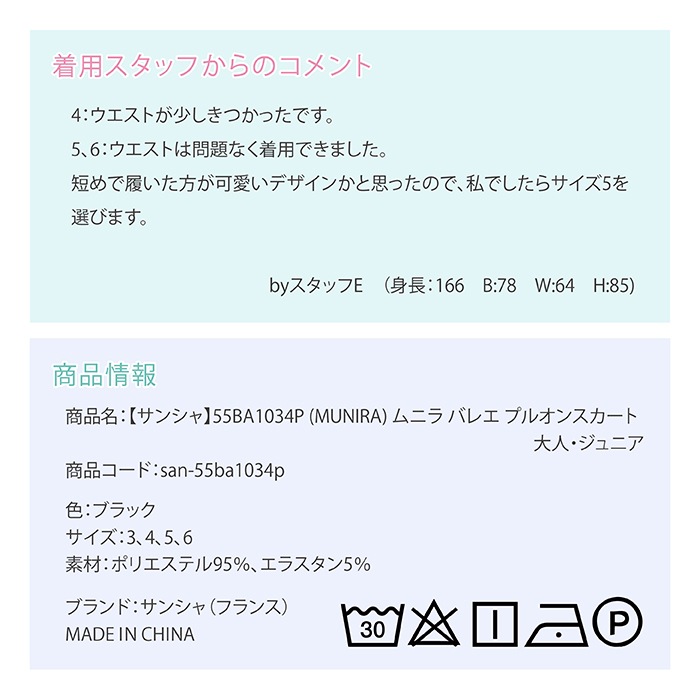 着用スタッフからのコメント

4:ウエストが少しきつかったです。
5、6:ウエストは問題なく着用できました。
短めで履いた方が可愛いデザインかと思ったので、私でしたらサイズ5を選びます。

byスタッフE (身長:166 B:78 W:64 H:85)

商品情報

商品名:【サンシャ】55BA1034P (MUNIRA) ムニラ バレエ プルオンスカート 大人・ジュニア
商品コード:san-55ba1034p

色:ブラック
サイズ:3、4、5、6
素材:ポリエステル95%、エラスタン5%

ブランド:サンシャ(フランス)
MADE IN CHINA

30

P